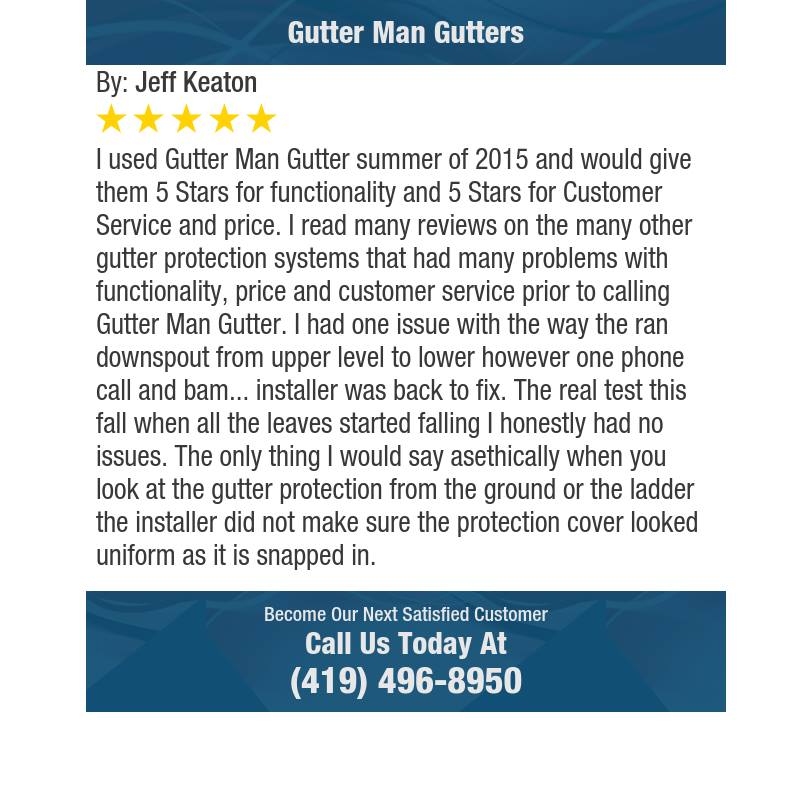 Gutter Man Gutters

By: Jeff Keaton

★★★★★

I used Gutter Man Gutter summer of 2015 and would give them 5 Stars for functionality and 5 Stars for Customer Service and price. I read many reviews on the many other gutter protection systems that had many problems with functionality, price and customer service prior to calling Gutter Man Gutter. I had one issue with the way the ran downspout from upper level to lower however one phone call and bam... installer was back to fix. The real test this fall when all the leaves started falling I honestly had no issues. The only thing I would say asethically when you look at the gutter protection from the ground or the ladder the installer did not make sure the protection cover looked uniform as it is snapped in.

Become Our Next Satisfied Customer
Call Us Today At
(419) 496-8950